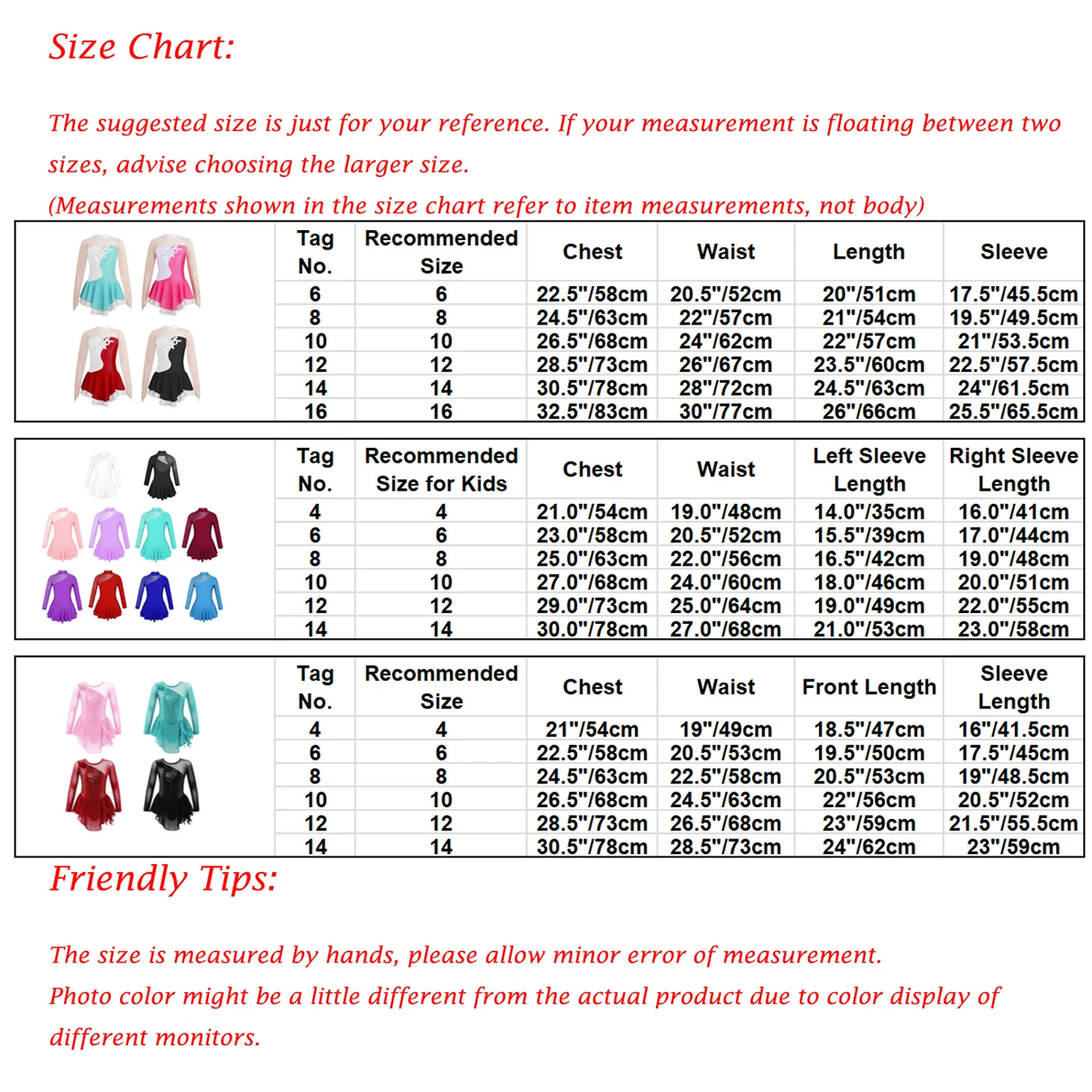 Size Chart:

The suggested size is just for your reference. If your measurement is floating between two sizes, advise choosing the larger size.
(Measurements shown in the size chart refer to item measurements, not body)

| Tag No. | Recommended Size | Chest | Waist | Length | Sleeve |
|---|---|---|---|---|---|
| 6 | 6 | 22.5"/58cm | 20.5"/52cm | 20"/51cm | 17.5"/45.5cm |
| 8 | 8 | 24.5"/63cm | 22"/57cm | 21"/54cm | 19.5"/49.5cm |
| 10 | 10 | 26.5"/68cm | 24"/62cm | 22"/57cm | 21"/53.5cm |
| 12 | 12 | 28.5"/73cm | 26"/67cm | 23.5"/60cm | 22.5"/57.5cm |
| 14 | 14 | 30.5"/78cm | 28"/72cm | 24.5"/63cm | 24"/61.5cm |
| 16 | 16 | 32.5"/83cm | 30"/77cm | 26"/66cm | 25.5"/65.5cm |

| Tag No. | Recommended Size for Kids | Chest | Waist | Left Sleeve Length | Right Sleeve Length |
|---|---|---|---|---|---|
| 4 | 4 | 21.0"/54cm | 19.0"/48cm | 14.0"/35cm | 16.0"/41cm |
| 6 | 6 | 23.0"/58cm | 20.5"/52cm | 15.5"/39cm | 17.0"/44cm |
| 8 | 8 | 25.0"/63cm | 22.0"/56cm | 16.5"/42cm | 19.0"/48cm |
| 10 | 10 | 27.0"/68cm | 24.0"/60cm | 18.0"/46cm | 20.0"/51cm |
| 12 | 12 | 29.0"/73cm | 25.0"/64cm | 19.0"/49cm | 22.0"/55cm |
| 14 | 14 | 30.0"/78cm | 27.0"/68cm | 21.0"/53cm | 23.0"/58cm |

| Tag No. | Recommended Size | Chest | Waist | Front Length | Sleeve Length |
|---|---|---|---|---|---|
| 4 | 4 | 21"/54cm | 19"/49cm | 18.5"/47cm | 16"/41.5cm |
| 6 | 6 | 22.5"/58cm | 20.5"/53cm | 19.5"/50cm | 17.5"/45cm |
| 8 | 8 | 24.5"/63cm | 22.5"/58cm | 20.5"/53cm | 19"/48.5cm |
| 10 | 10 | 26.5"/68cm | 24.5"/63cm | 22"/56cm | 20.5"/52cm |
| 12 | 12 | 28.5"/73cm | 26.5"/68cm | 23"/59cm | 21.5"/55.5cm |
| 14 | 14 | 30.5"/78cm | 28.5"/73cm | 24"/62cm | 23"/59cm |

Friendly Tips:

The size is measured by hands, please allow minor error of measurement.
Photo color might be a little different from the actual product due to color display of different monitors.